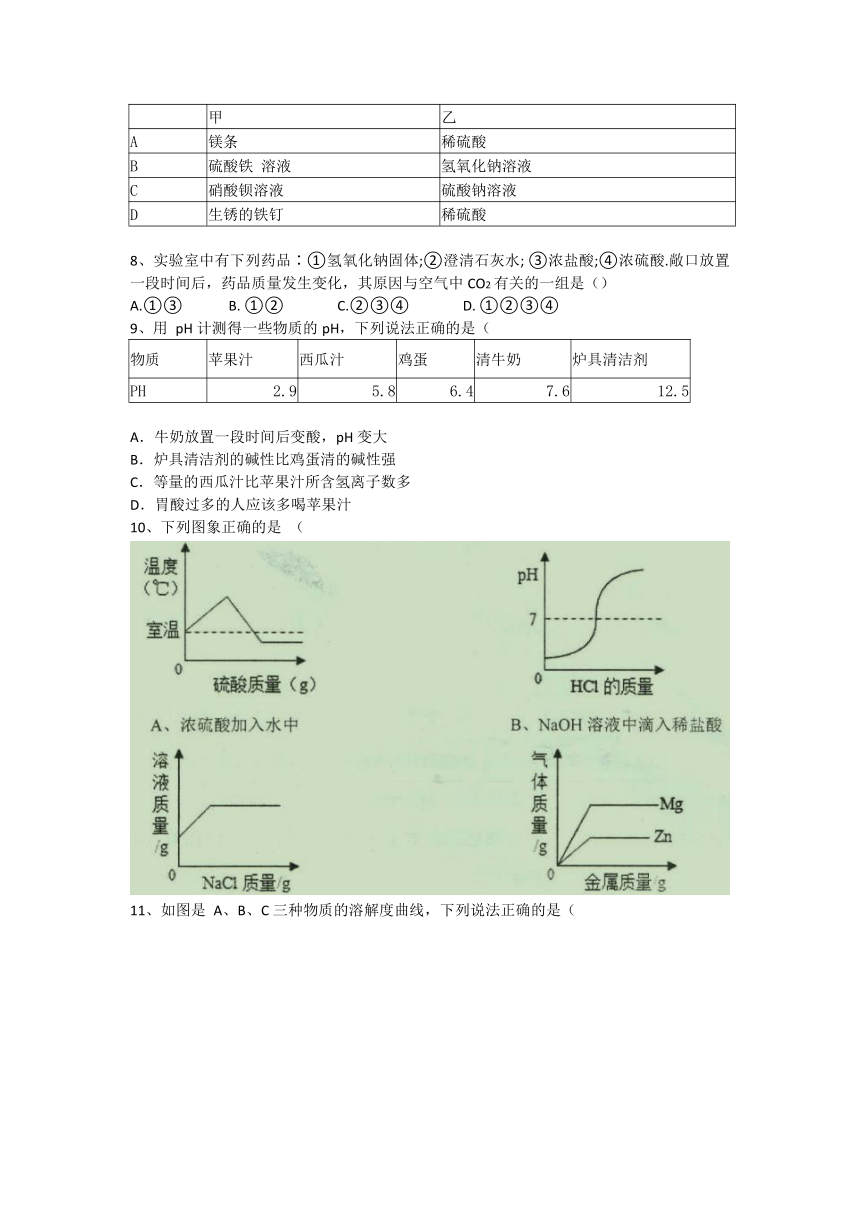 | | 甲 | 乙 |
|---|---|---|
| A | 镁条 | 稀硫酸 |
| B | 硫酸铁 溶液 | 氢氧化钠溶液 |
| C | 硝酸钡溶液 | 硫酸钠溶液 |
| D | 生锈的铁钉 | 稀硫酸 |

8、实验室中有下列药品：①氢氧化钠固体;②澄清石灰水;③浓盐酸;④浓硫酸.敞口放置一段时间后，药品质量发生变化，其原因与空气中 $CO_2$ 有关的一组是（）
A.①③ B. ①② C.②③④ D. ①②③④
9、用 pH 计测得一些物质的 pH，下列说法正确的是（

| 物质 | 苹果汁 | 西瓜汁 | 鸡蛋 | 清牛奶 | 炉具清洁剂 |
|---|---|---|---|---|---|
| PH | 2.9 | 5.8 | 6.4 | 7.6 | 12.5 |

A. 牛奶放置一段时间后变酸，pH 变大
B. 炉具清洁剂的碱性比鸡蛋清的碱性强
C. 等量的西瓜汁比苹果汁所含氢离子数多
D. 胃酸过多的人应该多喝苹果汁
10、下列图象正确的是 （

温度(℃)
室温
0
硫酸质量（g）
A、浓硫酸加入水中

pH
7
0
HCl 的质量
B、NaOH 溶液中滴入稀盐酸

溶液质量/g
0
NaCl 质量/g

气体质量/g
Mg
Zn
0
金属质量/g

11、如图是 A、B、C 三种物质的溶解度曲线，下列说法正确的是（